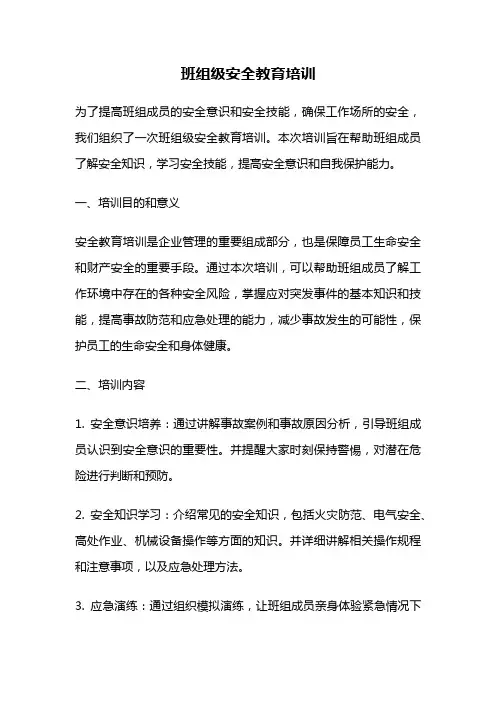 班组级安全教育培训

为了提高班组成员的安全意识和安全技能，确保工作场所的安全，我们组织了一次班组级安全教育培训。本次培训旨在帮助班组成员了解安全知识，学习安全技能，提高安全意识和自我保护能力。

一、培训目的和意义

安全教育培训是企业管理的重要组成部分，也是保障员工生命安全和财产安全的重要手段。通过本次培训，可以帮助班组成员了解工作环境中存在的各种安全风险，掌握应对突发事件的基本知识和技能，提高事故防范和应急处理的能力，减少事故发生的可能性，保护员工的生命安全和身体健康。

二、培训内容

1. 安全意识培养：通过讲解事故案例和事故原因分析，引导班组成员认识到安全意识的重要性。并提醒大家时刻保持警惕，对潜在危险进行判断和预防。

2. 安全知识学习：介绍常见的安全知识，包括火灾防范、电气安全、高处作业、机械设备操作等方面的知识。并详细讲解相关操作规程和注意事项，以及应急处理方法。

3. 应急演练：通过组织模拟演练，让班组成员亲身体验紧急情况下